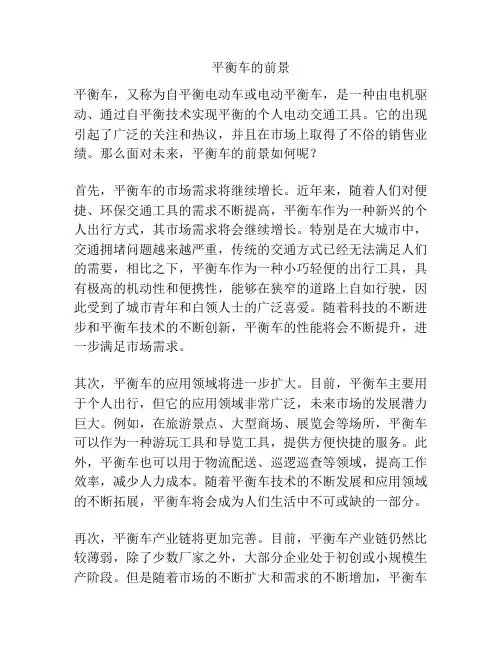 平衡车的前景

平衡车，又称为自平衡电动车或电动平衡车，是一种由电机驱动、通过自平衡技术实现平衡的个人电动交通工具。它的出现引起了广泛的关注和热议，并且在市场上取得了不俗的销售业绩。那么面对未来，平衡车的前景如何呢？

首先，平衡车的市场需求将继续增长。近年来，随着人们对便捷、环保交通工具的需求不断提高，平衡车作为一种新兴的个人出行方式，其市场需求将会继续增长。特别是在大城市中，交通拥堵问题越来越严重，传统的交通方式已经无法满足人们的需要，相比之下，平衡车作为一种小巧轻便的出行工具，具有极高的机动性和便携性，能够在狭窄的道路上自如行驶，因此受到了城市青年和白领人士的广泛喜爱。随着科技的不断进步和平衡车技术的不断创新，平衡车的性能将会不断提升，进一步满足市场需求。

其次，平衡车的应用领域将进一步扩大。目前，平衡车主要用于个人出行，但它的应用领域非常广泛，未来市场的发展潜力巨大。例如，在旅游景点、大型商场、展览会等场所，平衡车可以作为一种游玩工具和导览工具，提供方便快捷的服务。此外，平衡车也可以用于物流配送、巡逻巡查等领域，提高工作效率，减少人力成本。随着平衡车技术的不断发展和应用领域的不断拓展，平衡车将会成为人们生活中不可或缺的一部分。

再次，平衡车产业链将更加完善。目前，平衡车产业链仍然比较薄弱，除了少数厂家之外，大部分企业处于初创或小规模生产阶段。但是随着市场的不断扩大和需求的不断增加，平衡车